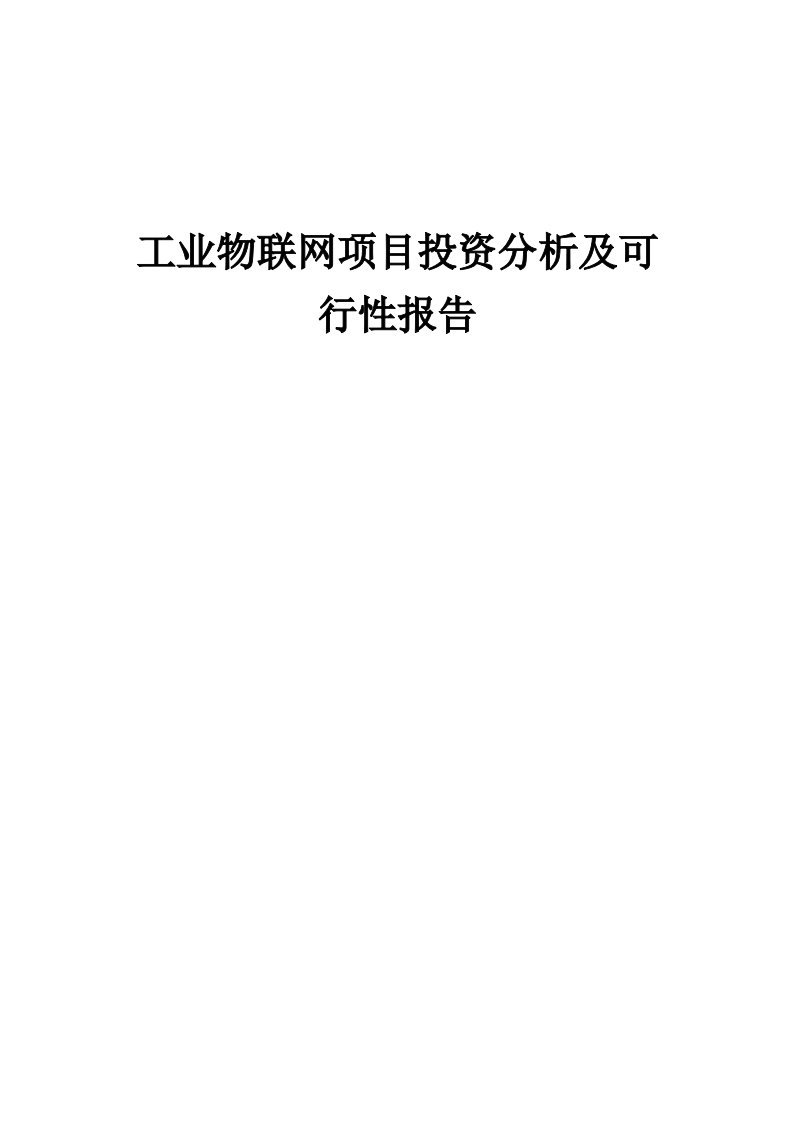 工业物联网项目投资分析及可行性报告